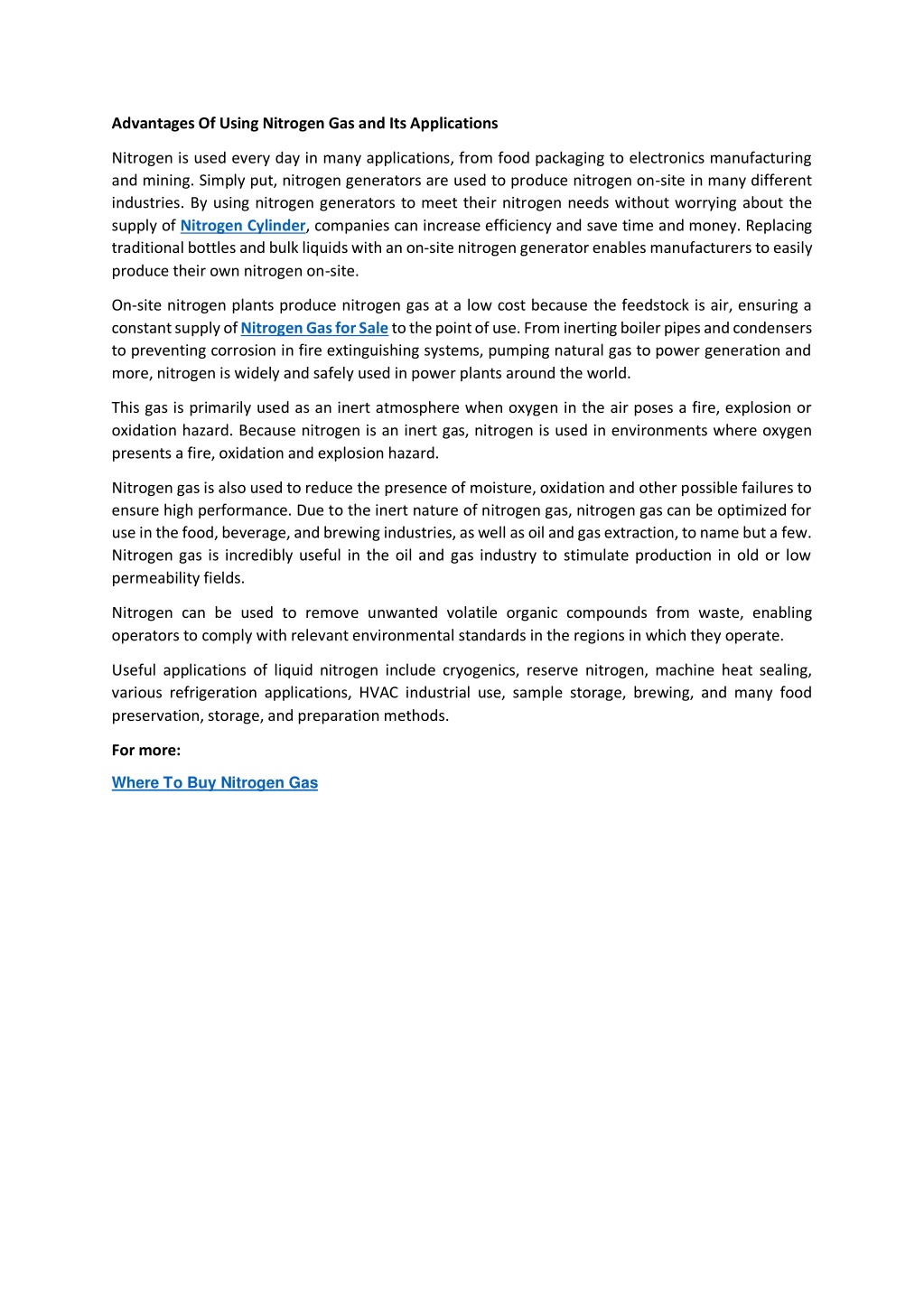 Advantages Of Using Nitrogen Gas and Its Applications

Nitrogen is used every day in many applications, from food packaging to electronics manufacturing and mining. Simply put, nitrogen generators are used to produce nitrogen on-site in many different industries. By using nitrogen generators to meet their nitrogen needs without worrying about the supply of Nitrogen Cylinder, companies can increase efficiency and save time and money. Replacing traditional bottles and bulk liquids with an on-site nitrogen generator enables manufacturers to easily produce their own nitrogen on-site.

On-site nitrogen plants produce nitrogen gas at a low cost because the feedstock is air, ensuring a constant supply of Nitrogen Gas for Sale to the point of use. From inerting boiler pipes and condensers to preventing corrosion in fire extinguishing systems, pumping natural gas to power generation and more, nitrogen is widely and safely used in power plants around the world.

This gas is primarily used as an inert atmosphere when oxygen in the air poses a fire, explosion or oxidation hazard. Because nitrogen is an inert gas, nitrogen is used in environments where oxygen presents a fire, oxidation and explosion hazard.

Nitrogen gas is also used to reduce the presence of moisture, oxidation and other possible failures to ensure high performance. Due to the inert nature of nitrogen gas, nitrogen gas can be optimized for use in the food, beverage, and brewing industries, as well as oil and gas extraction, to name but a few. Nitrogen gas is incredibly useful in the oil and gas industry to stimulate production in old or low permeability fields.

Nitrogen can be used to remove unwanted volatile organic compounds from waste, enabling operators to comply with relevant environmental standards in the regions in which they operate.

Useful applications of liquid nitrogen include cryogenics, reserve nitrogen, machine heat sealing, various refrigeration applications, HVAC industrial use, sample storage, brewing, and many food preservation, storage, and preparation methods.

For more:

Where To Buy Nitrogen Gas